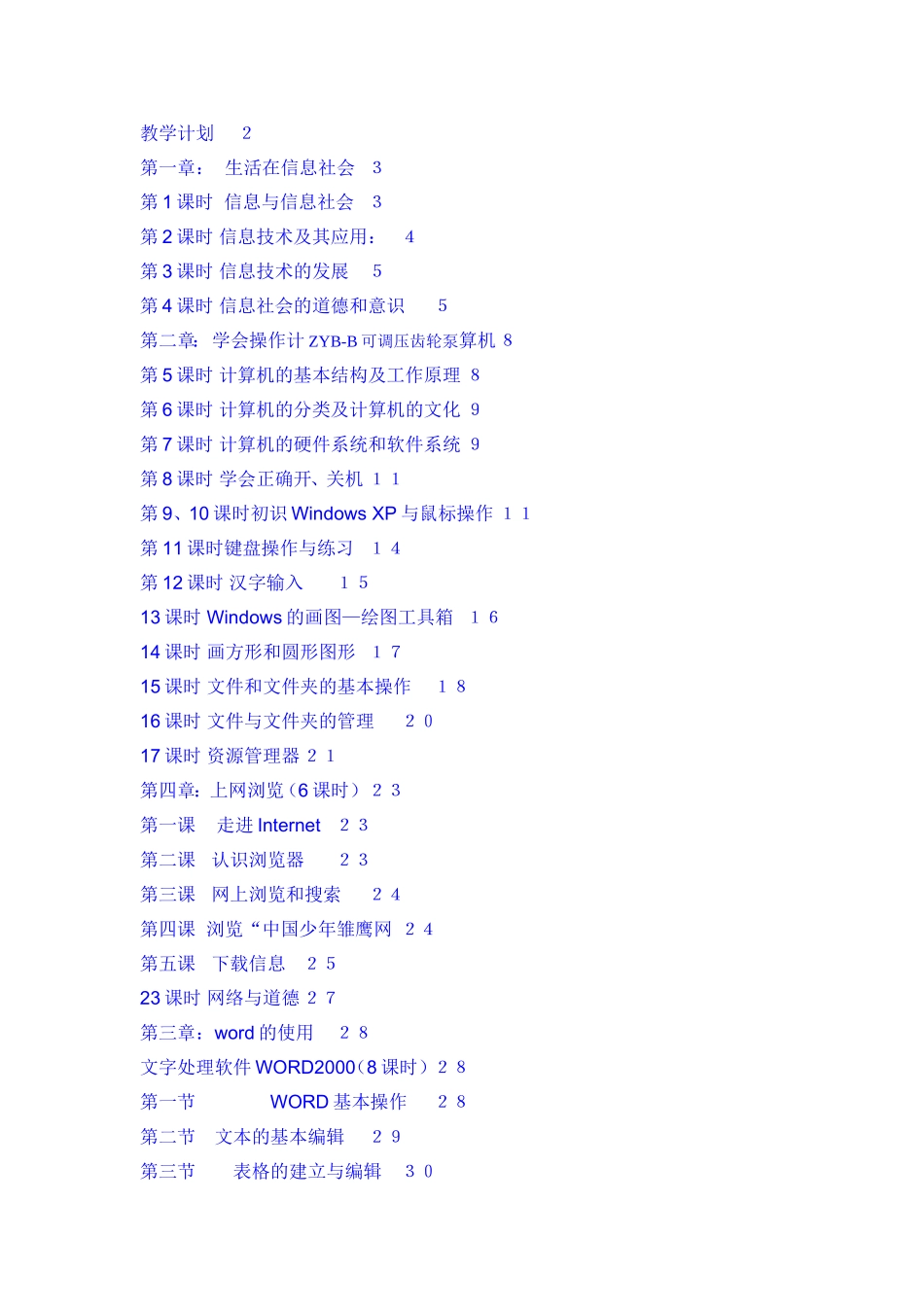 教学计划 2
第一章： 生活在信息社会 3
第 1 课时 信息与信息社会 3
第 2 课时 信息技术及其应用： 4
第 3 课时 信息技术的发展 5
第 4 课时 信息社会的道德和意识 5
第二章：学会操作计 ZYB-B 可调压齿轮泵算机 8
第 5 课时 计算机的基本结构及工作原理 8
第 6 课时 计算机的分类及计算机的文化 9
第 7 课时 计算机的硬件系统和软件系统 9
第 8 课时 学会正确开、关机 1 1
第 9、10 课时初识 Windows XP 与鼠标操作 1 1
第 11 课时键盘操作与练习 1 4
第 12 课时 汉字输入 1 5
13 课时 Windows 的画图—绘图工具箱 1 6
14 课时 画方形和圆形图形 1 7
15 课时 文件和文件夹的基本操作 1 8
16 课时 文件与文件夹的管理 2 0
17 课时 资源管理器 2 1
第四章：上网浏览（6 课时） 2 3
第一课 走进 Internet 2 3
第二课 认识浏览器 2 3
第三课 网上浏览和搜索 2 4
第四课 浏览“中国少年雏鹰网 2 4
第五课 下载信息 2 5
23 课时 网络与道德 2 7
第三章：word 的使用 2 8
文字处理软件 WORD2000（8 课时） 2 8
第一节 WORD 基本操作 2 8
第二节 文本的基本编辑 2 9
第三节 表格的建立与编辑 3 0